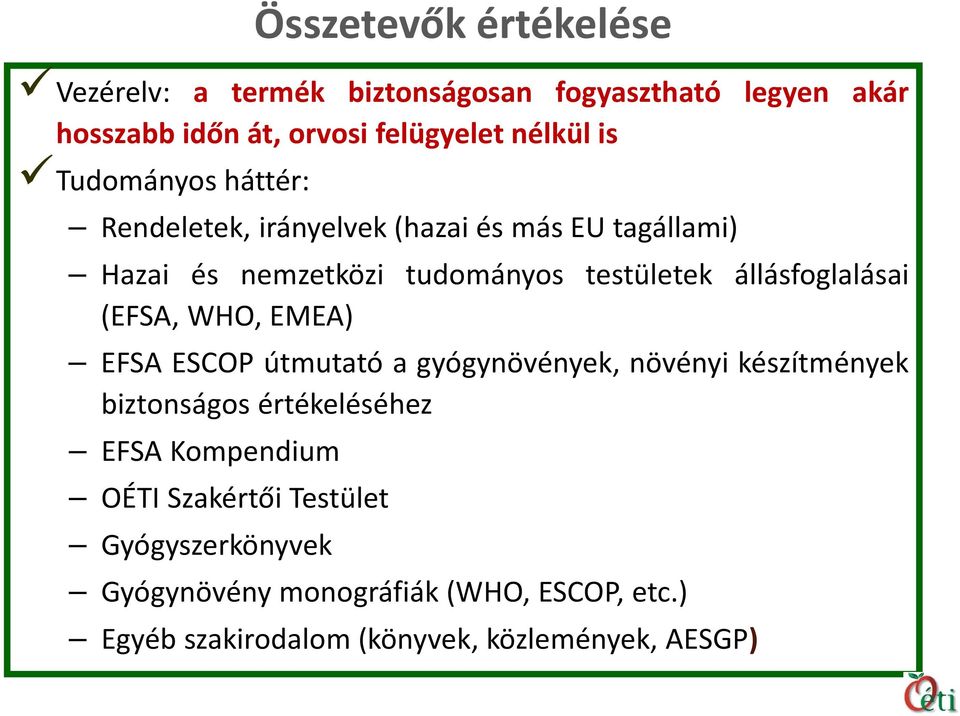 Összetevők értékelése

✓ Vezérelv: a termék biztonságosan fogyasztható legyen akár hosszabb időn át, orvosi felügyelet nélkül is

✓ Tudományos háttér:

– Rendeletek, irányelvek (hazai és más EU tagállami)

– Hazai és nemzetközi tudományos testületek állásfoglalásai (EFSA, WHO, EMEA)

– EFSA ESCOP útmutató a gyógynövények, növényi készítmények biztonságos értékeléséhez

– EFSA Kompendium

– OÉTI Szakértői Testület

– Gyógyszerkönyvek

– Gyógynövény monográfiák (WHO, ESCOP, etc.)

– Egyéb szakirodalom (könyvek, közlemények, AESGP)

Oéti